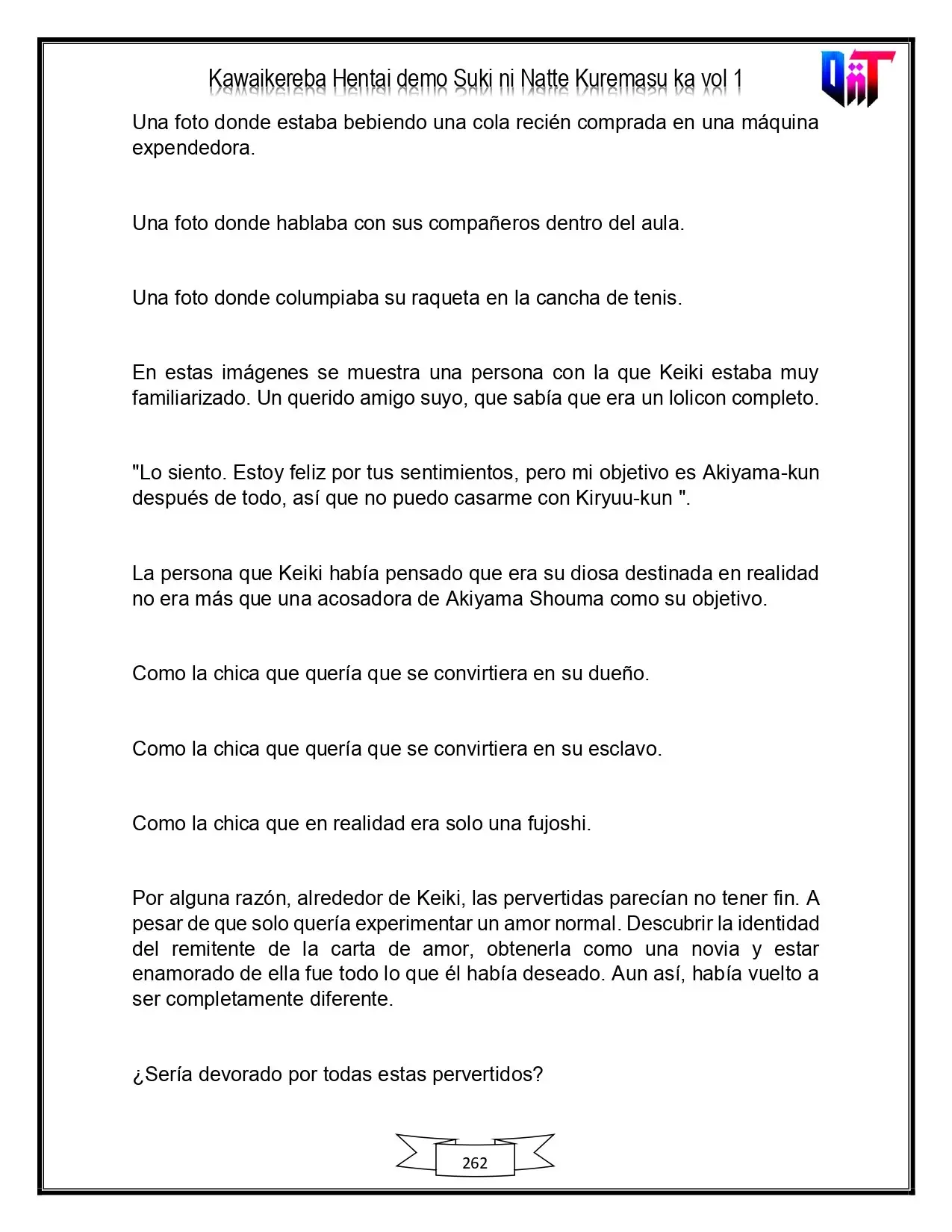 Kawaikereba Hentai demo Suki ni Natte Kuremasu ka vol 1

Una foto donde estaba bebiendo una cola recién comprada en una máquina expendedora.

Una foto donde hablaba con sus compañeros dentro del aula.

Una foto donde columpiaba su raqueta en la cancha de tenis.

En estas imágenes se muestra una persona con la que Keiki estaba muy familiarizado. Un querido amigo suyo, que sabía que era un lolicon completo.

"Lo siento. Estoy feliz por tus sentimientos, pero mi objetivo es Akiyama-kun después de todo, así que no puedo casarme con Kiryuu-kun ".

La persona que Keiki había pensado que era su diosa destinada en realidad no era más que una acosadora de Akiyama Shouma como su objetivo.

Como la chica que quería que se convirtiera en su dueño.

Como la chica que quería que se convirtiera en su esclavo.

Como la chica que en realidad era solo una fujoshi.

Por alguna razón, alrededor de Keiki, las pervertidas parecían no tener fin. A pesar de que solo quería experimentar un amor normal. Descubrir la identidad del remitente de la carta de amor, obtenerla como una novia y estar enamorado de ella fue todo lo que él había deseado. Aun así, había vuelto a ser completamente diferente.

¿Sería devorado por todas estas pervertidos?

262